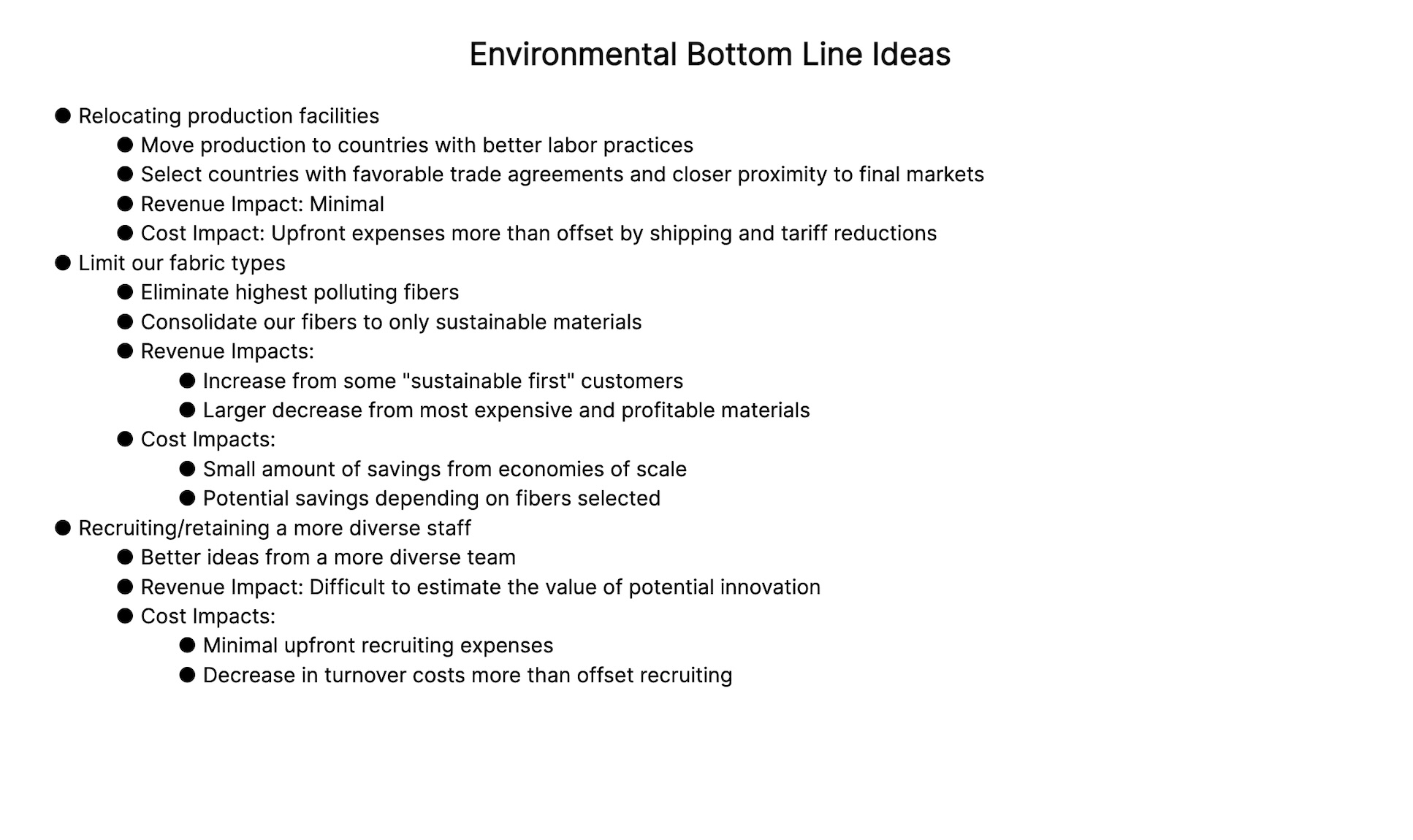 Environmental Bottom Line Ideas

- Relocating production facilities
  - Move production to countries with better labor practices
  - Select countries with favorable trade agreements and closer proximity to final markets
  - Revenue Impact: Minimal
  - Cost Impact: Upfront expenses more than offset by shipping and tariff reductions
- Limit our fabric types
  - Eliminate highest polluting fibers
  - Consolidate our fibers to only sustainable materials
  - Revenue Impacts:
    - Increase from some "sustainable first" customers
    - Larger decrease from most expensive and profitable materials
  - Cost Impacts:
    - Small amount of savings from economies of scale
    - Potential savings depending on fibers selected
- Recruiting/retaining a more diverse staff
  - Better ideas from a more diverse team
  - Revenue Impact: Difficult to estimate the value of potential innovation
  - Cost Impacts:
    - Minimal upfront recruiting expenses
    - Decrease in turnover costs more than offset recruiting